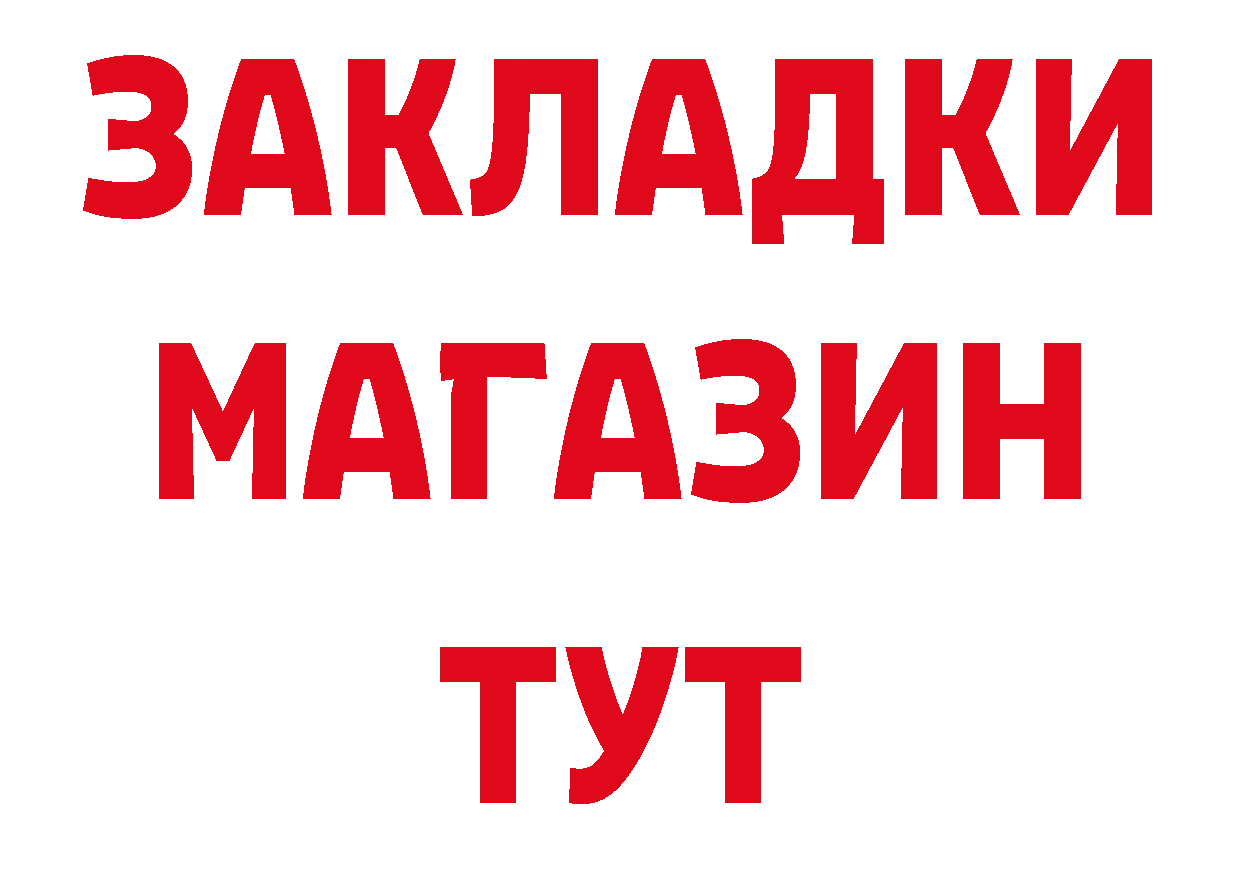 ЗАКЛАДКИ
МАГАЗИН
ТУТ